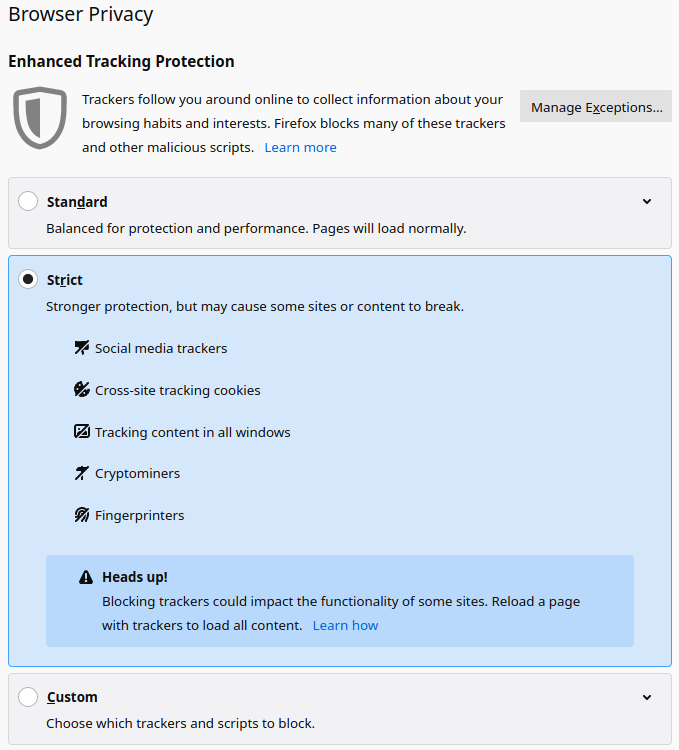 Browser Privacy

Enhanced Tracking Protection

Trackers follow you around online to collect information about your browsing habits and interests. Firefox blocks many of these trackers and other malicious scripts. Learn more

Manage Exceptions…

Standard

Balanced for protection and performance. Pages will load normally.

Strict

Stronger protection, but may cause some sites or content to break.

Social media trackers

Cross-site tracking cookies

Tracking content in all windows

Cryptominers

Fingerprinters

Heads up!

Blocking trackers could impact the functionality of some sites. Reload a page with trackers to load all content. Learn how

Custom

Choose which trackers and scripts to block.